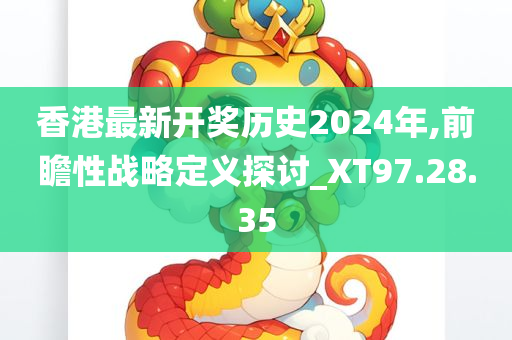 香港最新开奖历史2024年,前瞻性战略定义探讨_XT97.28.35